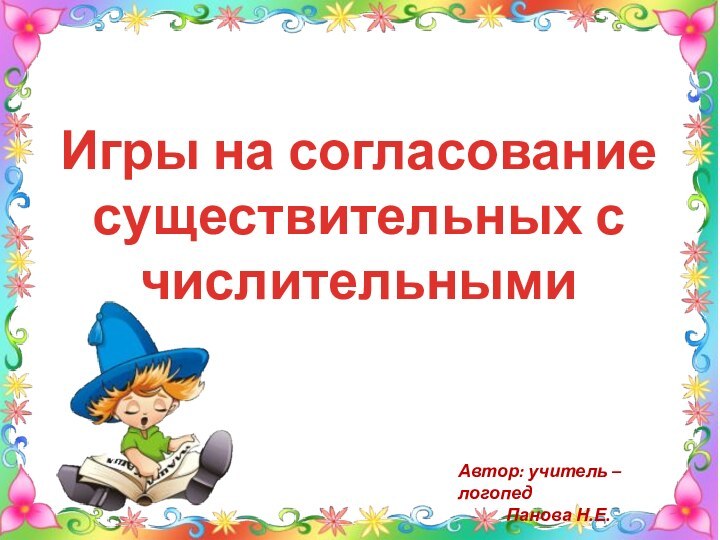 Игры на согласование существительных с числительными

Автор: учитель – логопед
Панова Н.Е.